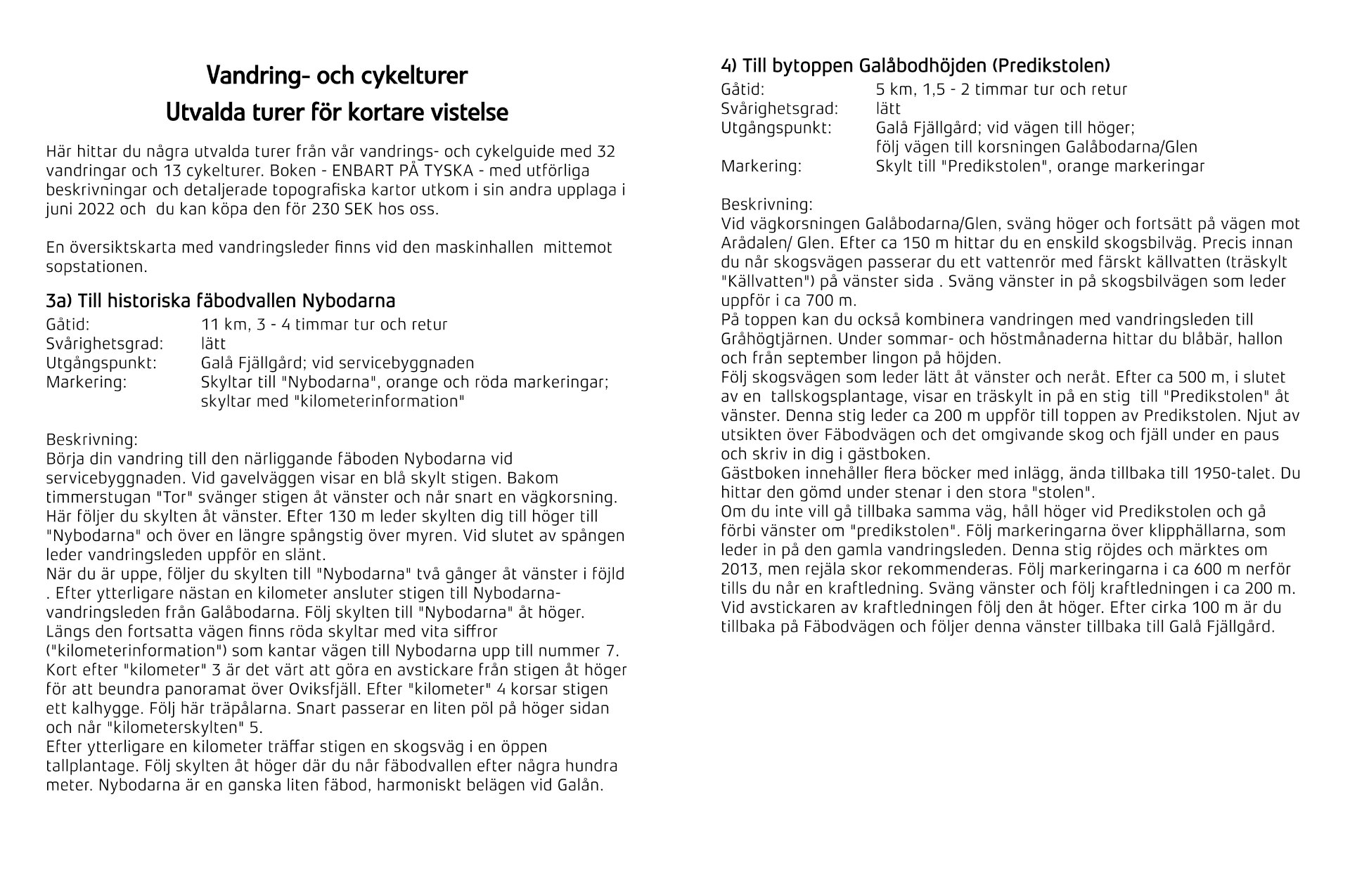 Vandring- och cykelturer
Utvalda turer för kortare vistelse

Här hittar du några utvalda turer från vår vandrings- och cykelguide med 32 vandringar och 13 cykelturer. Boken - ENBART PÅ TYSKA - med utförliga beskrivningar och detaljerade topografiska kartor utkom i sin andra upplaga i juni 2022 och du kan köpa den för 230 SEK hos oss.

En översiktskarta med vandringsleder finns vid den maskinhallen mittemot sopstationen.

3a) Till historiska fäbodvallen Nybodarna

Gåtid: 11 km, 3 - 4 timmar tur och retur
Svårighetsgrad: lätt
Utgångspunkt: Galå Fjällgård; vid servicebyggnaden
Markering: Skyltar till "Nybodarna", orange och röda markeringar; skyltar med "kilometerinformation"

Beskrivning:
Börja din vandring till den närliggande fäboden Nybodarna vid servicebyggnaden. Vid gavelväggen visar en blå skylt stigen. Bakom timmerstugan "Tor" svänger stigen åt vänster och når snart en vägkorsning. Här följer du skylten åt vänster. Efter 130 m leder skylten dig till höger till "Nybodarna" och över en längre spångstig över myren. Vid slutet av spången leder vandringsleden uppför en slänt.
När du är uppe, följer du skylten till "Nybodarna" två gånger åt vänster i föjld . Efter ytterligare nästan en kilometer ansluter stigen till Nybodarna-vandringsleden från Galåbodarna. Följ skylten till "Nybodarna" åt höger. Längs den fortsatta vägen finns röda skyltar med vita siffror ("kilometerinformation") som kantar vägen till Nybodarna upp till nummer 7. Kort efter "kilometer" 3 är det värt att göra en avstickare från stigen åt höger för att beundra panoramat över Oviksfjäll. Efter "kilometer" 4 korsar stigen ett kalhygge. Följ här träpålarna. Snart passerar en liten pöl på höger sidan och når "kilometerskylten" 5.
Efter ytterligare en kilometer träffar stigen en skogsväg i en öppen tallplantage. Följ skylten åt höger där du når fäbodvallen efter några hundra meter. Nybodarna är en ganska liten fäbod, harmoniskt belägen vid Galån.

4) Till bytoppen Galåbodhöjden (Predikstolen)

Gåtid: 5 km, 1,5 - 2 timmar tur och retur
Svårighetsgrad: lätt
Utgångspunkt: Galå Fjällgård; vid vägen till höger; följ vägen till korsningen Galåbodarna/Glen
Markering: Skylt till "Predikstolen", orange markeringar

Beskrivning:
Vid vägkorsningen Galåbodarna/Glen, sväng höger och fortsätt på vägen mot Arådalen/ Glen. Efter ca 150 m hittar du en enskild skogsbilväg. Precis innan du når skogsvägen passerar du ett vattenrör med färskt källvatten (träskylt "Källvatten") på vänster sida . Sväng vänster in på skogsbilvägen som leder uppför i ca 700 m.
På toppen kan du också kombinera vandringen med vandringsleden till Gråhögtjärnen. Under sommar- och höstmånaderna hittar du blåbär, hallon och från september lingon på höjden.
Följ skogsvägen som leder lätt åt vänster och neråt. Efter ca 500 m, i slutet av en tallskogsplantage, visar en träskylt in på en stig till "Predikstolen" åt vänster. Denna stig leder ca 200 m uppför till toppen av Predikstolen. Njut av utsikten över Fäbodvägen och det omgivande skog och fjäll under en paus och skriv in dig i gästboken.
Gästboken innehåller flera böcker med inlägg, ända tillbaka till 1950-talet. Du hittar den gömd under stenar i den stora "stolen".
Om du inte vill gå tillbaka samma väg, håll höger vid Predikstolen och gå förbi vänster om "predikstolen". Följ markeringarna över klipphällarna, som leder in på den gamla vandringsleden. Denna stig röjdes och märktes om 2013, men rejäla skor rekommenderas. Följ markeringarna i ca 600 m nerför tills du når en kraftledning. Sväng vänster och följ kraftledningen i ca 200 m. Vid avstickaren av kraftledningen följ den åt höger. Efter cirka 100 m är du tillbaka på Fäbodvägen och följer denna vänster tillbaka till Galå Fjällgård.